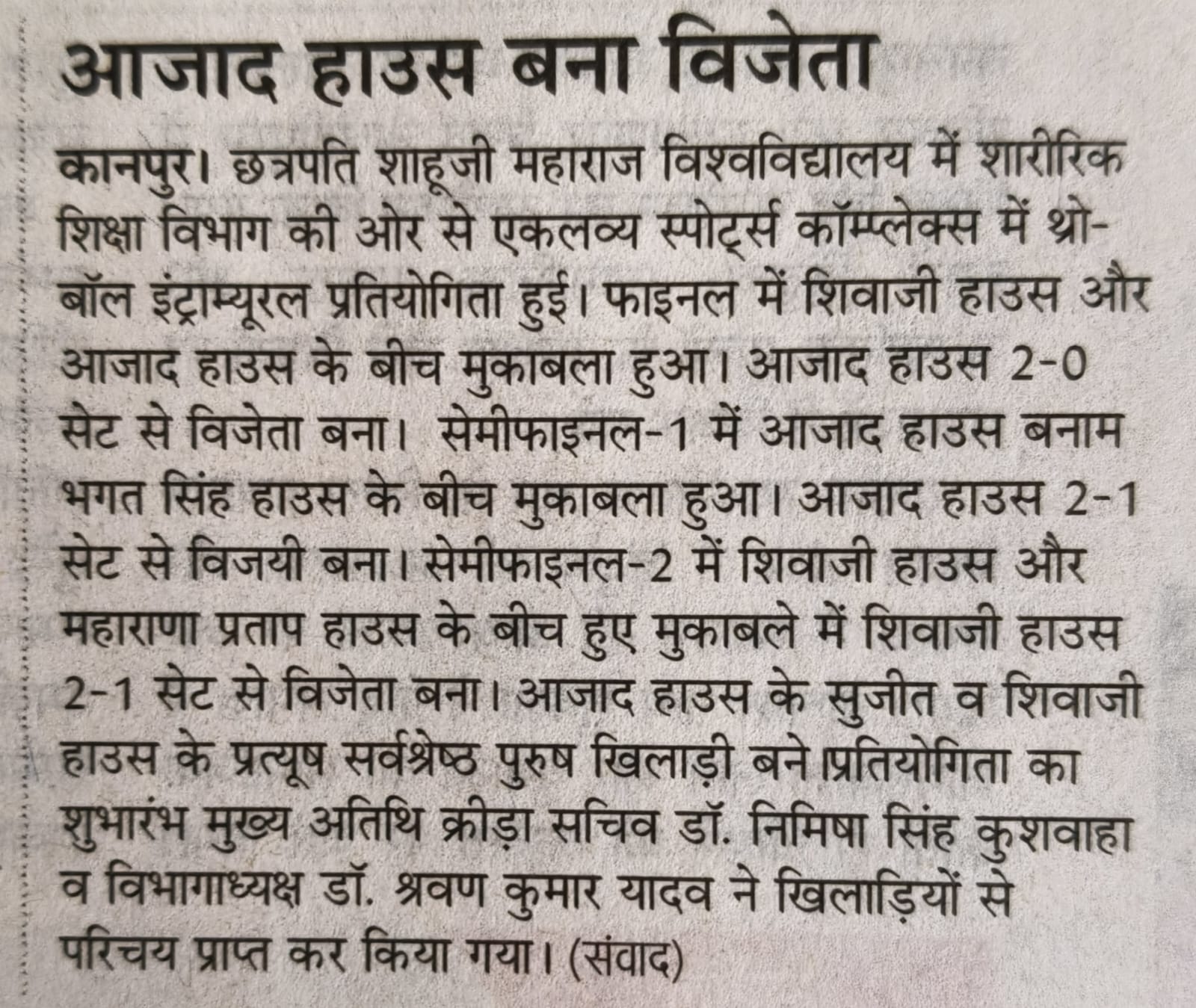 आजाद हाउस बना विजेता

कानपुर। छत्रपति शाहूजी महाराज विश्वविद्यालय में शारीरिक शिक्षा विभाग की ओर से एकलव्य स्पोर्ट्स कॉम्प्लेक्स में थ्रो-बॉल इंट्राम्यूरल प्रतियोगिता हुई। फाइनल में शिवाजी हाउस और आजाद हाउस के बीच मुकाबला हुआ। आजाद हाउस 2-0 सेट से विजेता बना। सेमीफाइनल-1 में आजाद हाउस बनाम भगत सिंह हाउस के बीच मुकाबला हुआ। आजाद हाउस 2-1 सेट से विजयी बना। सेमीफाइनल-2 में शिवाजी हाउस और महाराणा प्रताप हाउस के बीच हुए मुकाबले में शिवाजी हाउस 2-1 सेट से विजेता बना। आजाद हाउस के सुजीत व शिवाजी हाउस के प्रत्यूष सर्वश्रेष्ठ पुरुष खिलाड़ी बने।प्रतियोगिता का शुभारंभ मुख्य अतिथि क्रीड़ा सचिव डॉ. निमिषा सिंह कुशवाहा व विभागाध्यक्ष डॉ. श्रवण कुमार यादव ने खिलाड़ियों से परिचय प्राप्त कर किया गया। (संवाद)